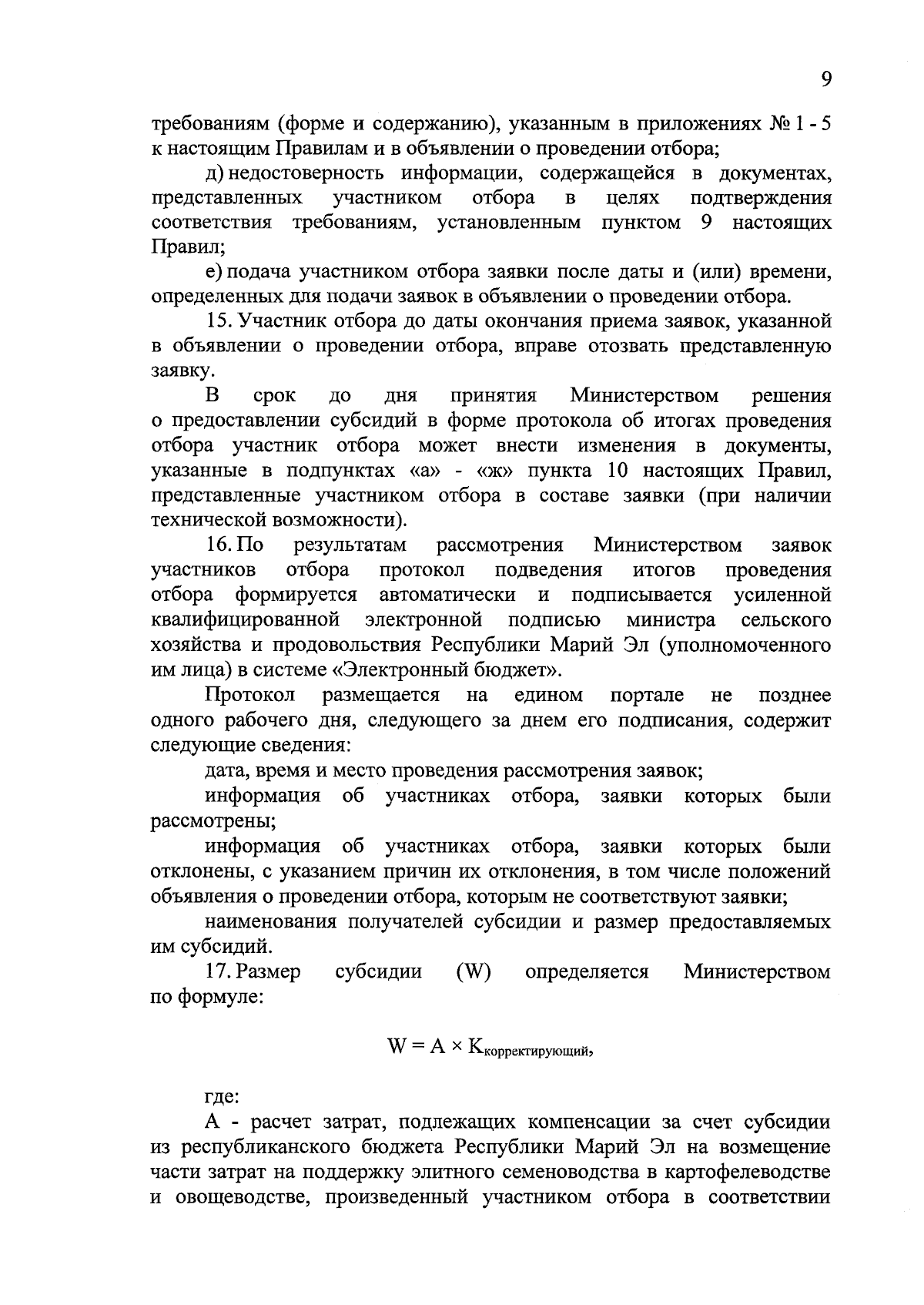 9

требованиям (форме и содержанию), указанным в приложениях № 1 - 5 к настоящим Правилам и в объявлении о проведении отбора;

д) недостоверность информации, содержащейся в документах, представленных участником отбора в целях подтверждения соответствия требованиям, установленным пунктом 9 настоящих Правил;

е) подача участником отбора заявки после даты и (или) времени, определенных для подачи заявок в объявлении о проведении отбора.

15. Участник отбора до даты окончания приема заявок, указанной в объявлении о проведении отбора, вправе отозвать представленную заявку.

В срок до дня принятия Министерством решения о предоставлении субсидий в форме протокола об итогах проведения отбора участник отбора может внести изменения в документы, указанные в подпунктах «а» - «ж» пункта 10 настоящих Правил, представленные участником отбора в составе заявки (при наличии технической возможности).

16. По результатам рассмотрения Министерством заявок участников отбора протокол подведения итогов проведения отбора формируется автоматически и подписывается усиленной квалифицированной электронной подписью министра сельского хозяйства и продовольствия Республики Марий Эл (уполномоченного им лица) в системе «Электронный бюджет».

Протокол размещается на едином портале не позднее одного рабочего дня, следующего за днем его подписания, содержит следующие сведения:

дата, время и место проведения рассмотрения заявок;

информация об участниках отбора, заявки которых были рассмотрены;

информация об участниках отбора, заявки которых были отклонены, с указанием причин их отклонения, в том числе положений объявления о проведении отбора, которым не соответствуют заявки;

наименования получателей субсидии и размер предоставляемых им субсидий.

17. Размер субсидии (W) определяется Министерством по формуле:

$W = A \times K_{корректирующий}$,

где:

А - расчет затрат, подлежащих компенсации за счет субсидии из республиканского бюджета Республики Марий Эл на возмещение части затрат на поддержку элитного семеноводства в картофелеводстве и овощеводстве, произведенный участником отбора в соответствии